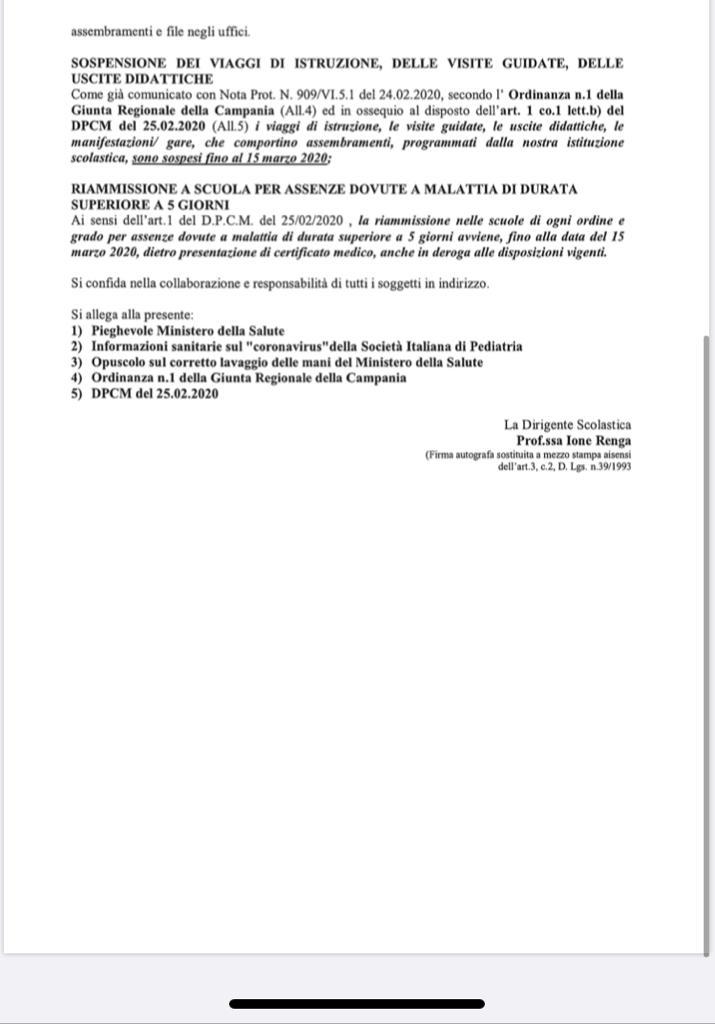 assembramenti e file negli uffici.

SOSPENSIONE DEI VIAGGI DI ISTRUZIONE, DELLE VISITE GUIDATE, DELLE USCITE DIDATTICHE
Come già comunicato con Nota Prot. N. 909/VI.5.1 del 24.02.2020, secondo l' Ordinanza n.1 della Giunta Regionale della Campania (All.4) ed in ossequio al disposto dell'art. 1 co.1 lett.b) del DPCM del 25.02.2020 (All.5) i viaggi di istruzione, le visite guidate, le uscite didattiche, le manifestazioni/ gare, che comportino assembramenti, programmati dalla nostra istituzione scolastica, sono sospesi fino al 15 marzo 2020;

RIAMMISSIONE A SCUOLA PER ASSENZE DOVUTE A MALATTIA DI DURATA SUPERIORE A 5 GIORNI
Ai sensi dell'art.1 del D.P.C.M. del 25/02/2020 , la riammissione nelle scuole di ogni ordine e grado per assenze dovute a malattia di durata superiore a 5 giorni avviene, fino alla data del 15 marzo 2020, dietro presentazione di certificato medico, anche in deroga alle disposizioni vigenti.

Si confida nella collaborazione e responsabilità di tutti i soggetti in indirizzo.

Si allega alla presente:
1) Pieghevole Ministero della Salute
2) Informazioni sanitarie sul "coronavirus"della Società Italiana di Pediatria
3) Opuscolo sul corretto lavaggio delle mani del Ministero della Salute
4) Ordinanza n.1 della Giunta Regionale della Campania
5) DPCM del 25.02.2020

La Dirigente Scolastica
Prof.ssa Ione Renga
(Firma autografa sostituita a mezzo stampa aisensi dell'art.3, c.2, D. Lgs. n.39/1993